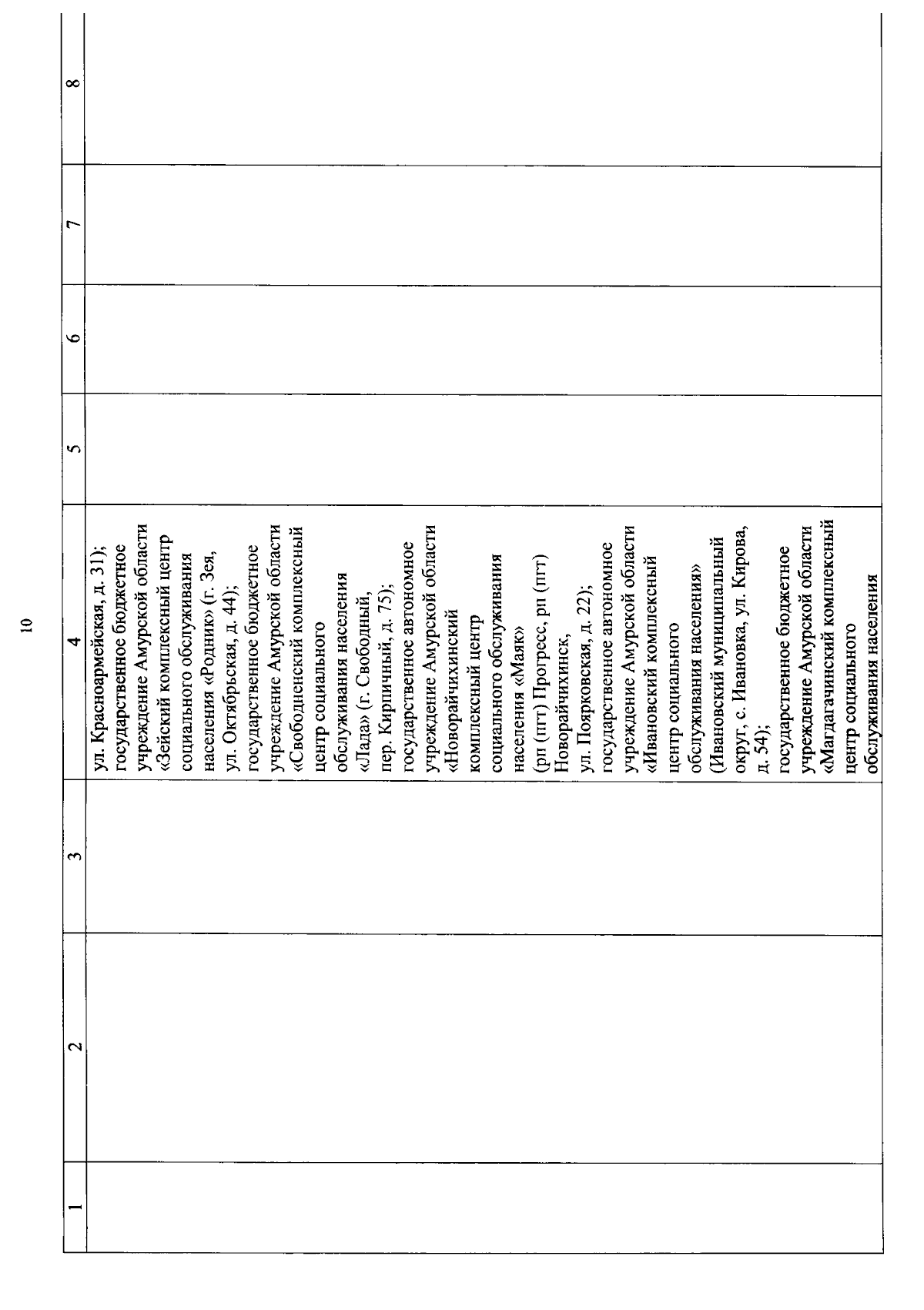 10

| 1 | 2 | 3 | 4 | 5 | 6 | 7 | 8 |
|---|---|---|---|---|---|---|---|
| | | | ул. Красноармейская, д. 31); государственное бюджетное учреждение Амурской области «Зейский комплексный центр социального обслуживания населения «Родник» (г. Зея, ул. Октябрьская, д. 44); государственное бюджетное учреждение Амурской области «Свободненский комплексный центр социального обслуживания населения «Лада» (г. Свободный, пер. Кирпичный, д. 75); государственное автономное учреждение Амурской области «Новорайчихинский комплексный центр социального обслуживания населения «Маяк» (рп (пгт) Прогресс, рп (пгт) Новорайчихинск, ул. Поярковская, д. 22); государственное автономное учреждение Амурской области «Ивановский комплексный центр социального обслуживания населения» (Ивановский муниципальный округ, с. Ивановка, ул. Кирова, д. 54); государственное бюджетное учреждение Амурской области «Магдагачинский комплексный центр социального обслуживания населения | | | | |